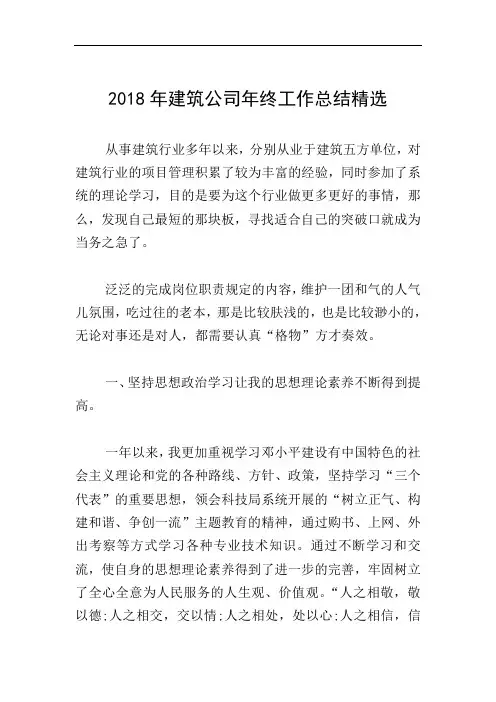 2018 年建筑公司年终工作总结精选

从事建筑行业多年以来，分别从业于建筑五方单位，对建筑行业的项目管理积累了较为丰富的经验，同时参加了系统的理论学习，目的是要为这个行业做更多更好的事情，那么，发现自己最短的那块板，寻找适合自己的突破口就成为当务之急了。

泛泛的完成岗位职责规定的内容，维护一团和气的人气儿氛围，吃过往的老本，那是比较肤浅的，也是比较渺小的，无论对事还是对人，都需要认真“格物”方才奏效。

一、坚持思想政治学习让我的思想理论素养不断得到提高。

一年以来，我更加重视学习邓小平建设有中国特色的社会主义理论和党的各种路线、方针、政策，坚持学习“三个代表”的重要思想，领会科技局系统开展的“树立正气、构建和谐、争创一流”主题教育的精神，通过购书、上网、外出考察等方式学习各种专业技术知识。通过不断学习和交流，使自身的思想理论素养得到了进一步的完善，牢固树立了全心全意为人民服务的人生观、价值观。“人之相敬，敬以德;人之相交，交以情;人之相处，处以心;人之相信，信